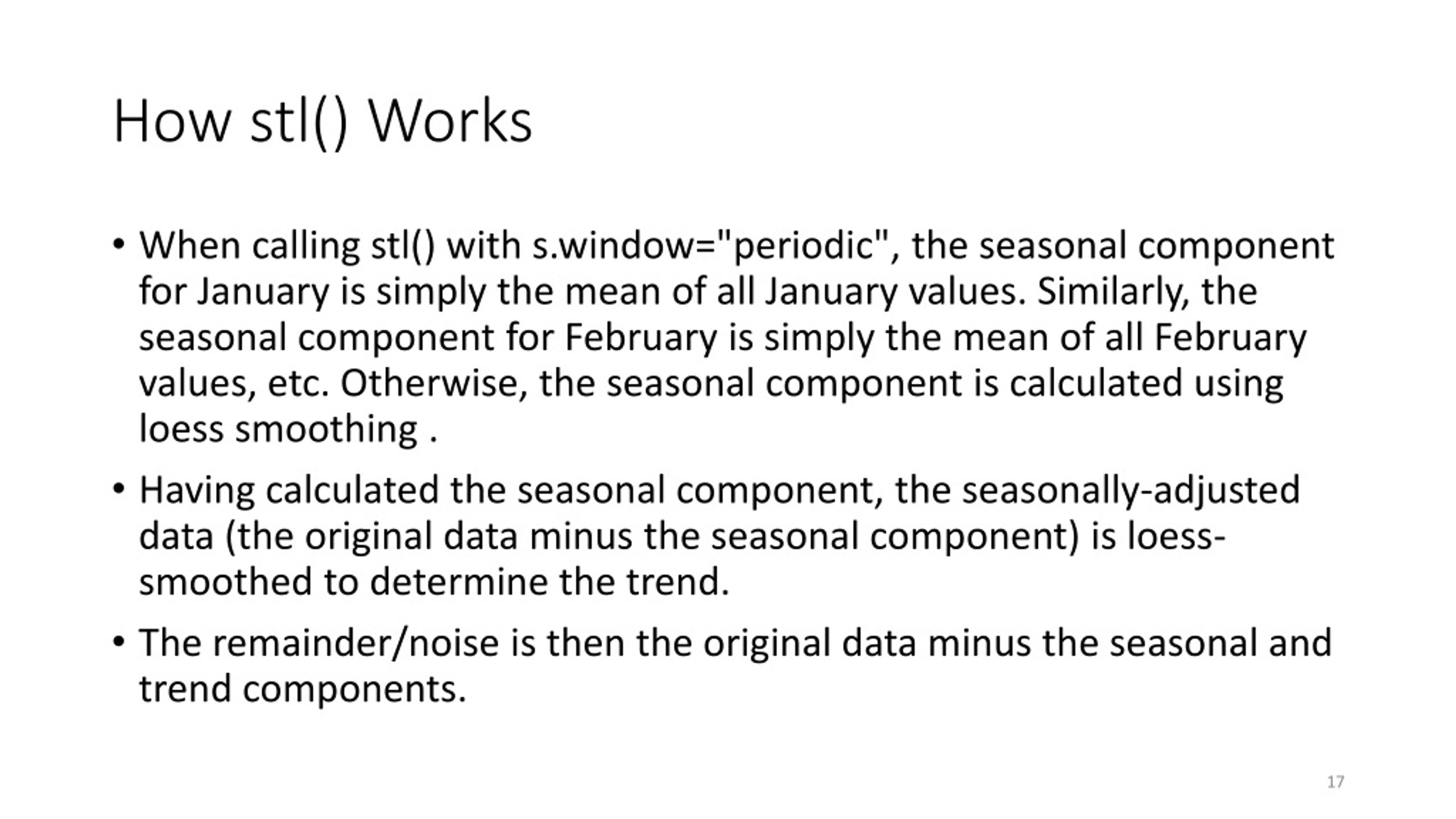 How stl() Works

• When calling stl() with s.window="periodic", the seasonal component for January is simply the mean of all January values. Similarly, the seasonal component for February is simply the mean of all February values, etc. Otherwise, the seasonal component is calculated using loess smoothing .

• Having calculated the seasonal component, the seasonally-adjusted data (the original data minus the seasonal component) is loess-smoothed to determine the trend.

• The remainder/noise is then the original data minus the seasonal and trend components.

17